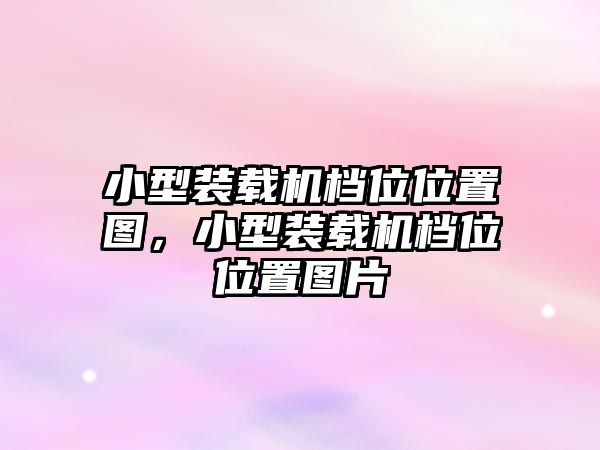 小型装载机档位位置图，小型装载机档位位置图片